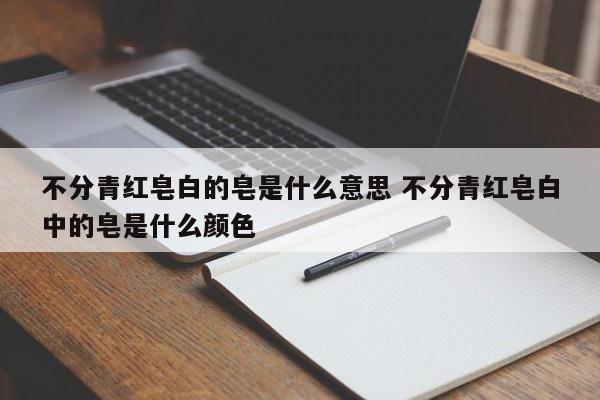 不分青红皂白的皂是什么意思 不分青红皂白中的皂是什么颜色